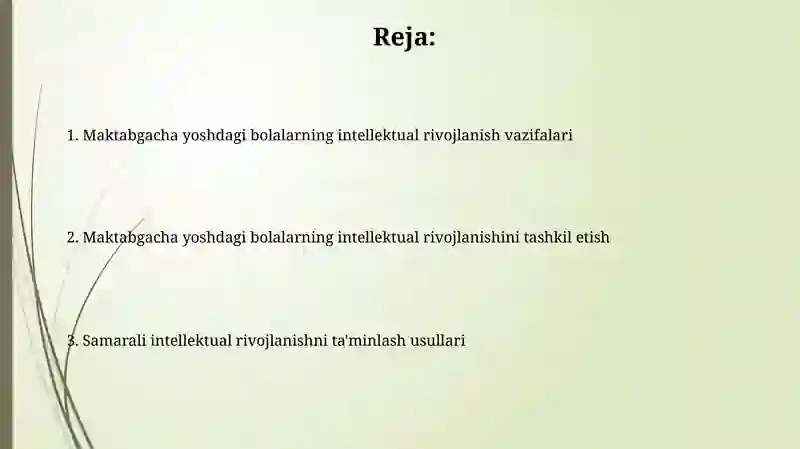 Reja:

1. Maktabgacha yoshdagi bolalarning intellektual rivojlanish vazifalari

2. Maktabgacha yoshdagi bolalarning intellektual rivojlanishini tashkil etish

3. Samarali intellektual rivojlanishni ta'minlash usullari